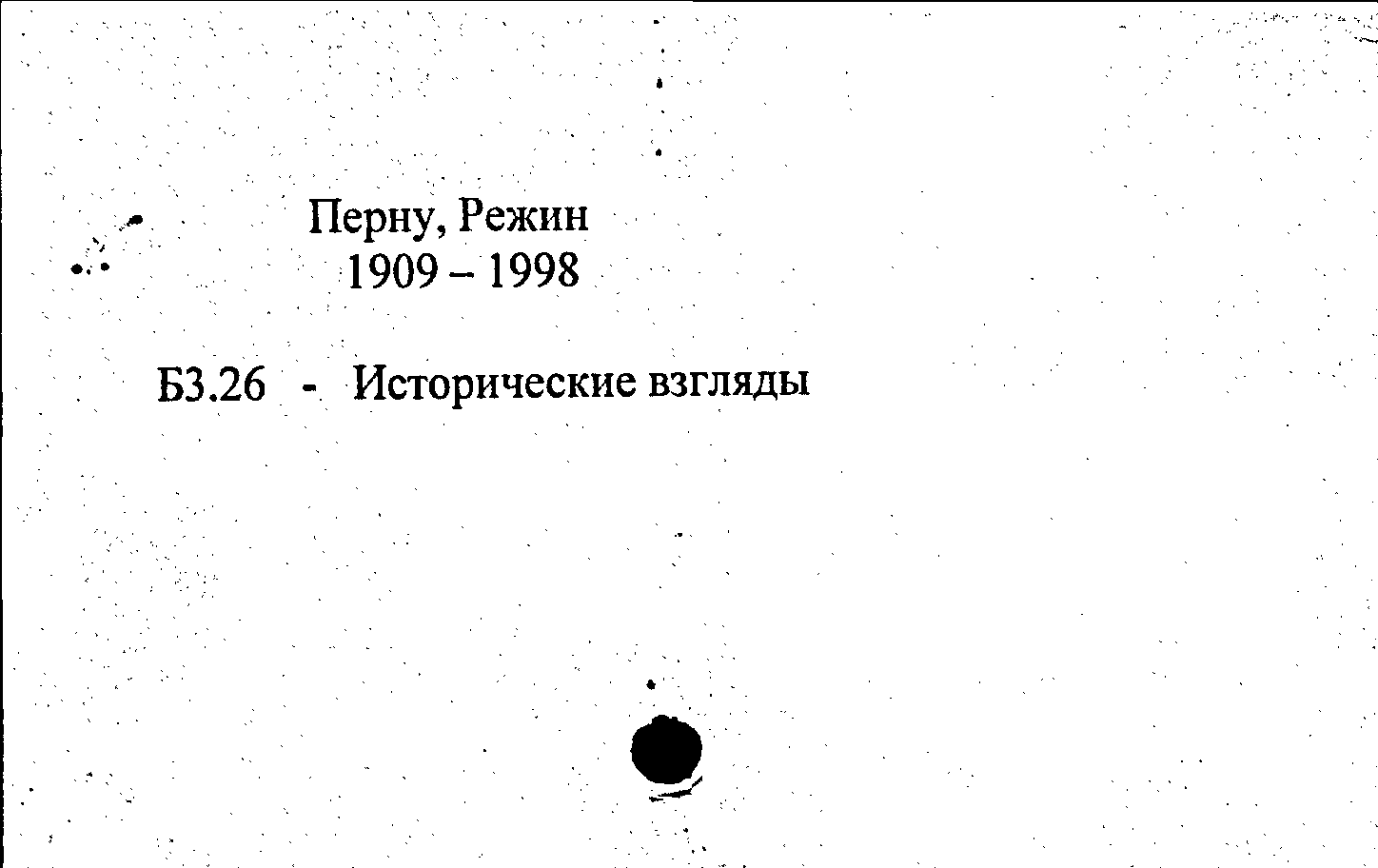 Перну, Режин
1909 – 1998

Б3.26 - Исторические взгляды